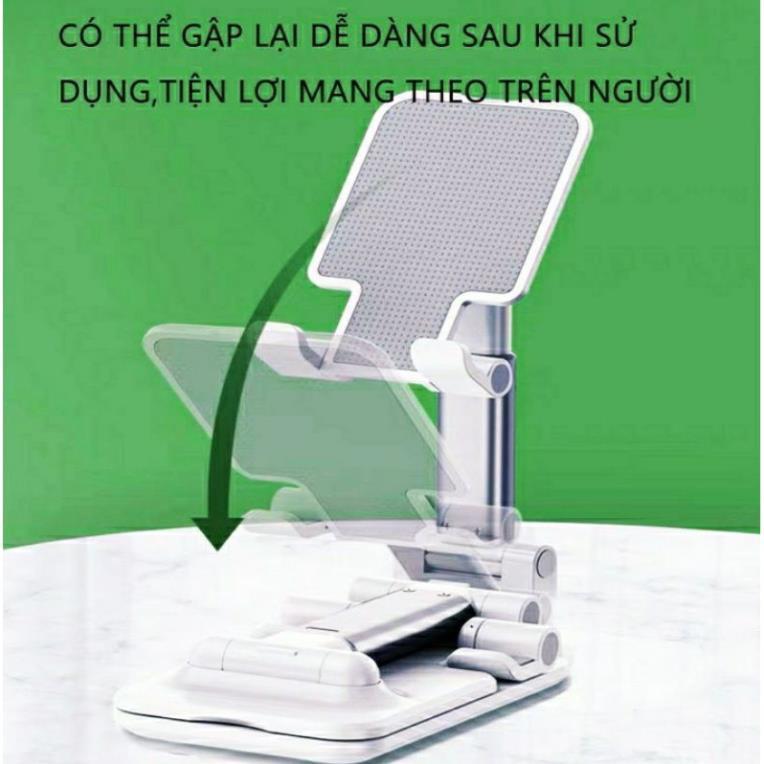 CÓ THỂ GẬP LẠI DỄ DÀNG SAU KHI SỬ DỤNG,TIỆN LỢI MANG THEO TRÊN NGƯỜI